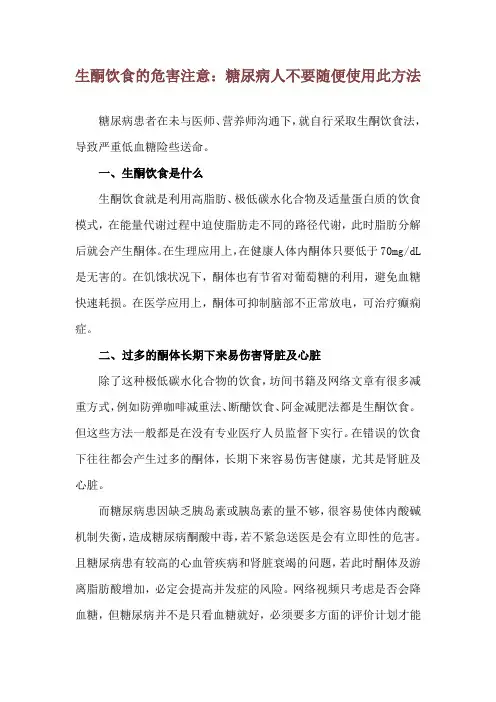 生酮饮食的危害注意：糖尿病人不要随便使用此方法

糖尿病患者在未与医师、营养师沟通下，就自行采取生酮饮食法，导致严重低血糖险些送命。

一、生酮饮食是什么

生酮饮食就是利用高脂肪、极低碳水化合物及适量蛋白质的饮食模式，在能量代谢过程中迫使脂肪走不同的路径代谢，此时脂肪分解后就会产生酮体。在生理应用上，在健康人体内酮体只要低于70mg/dL是无害的。在饥饿状况下，酮体也有节省对葡萄糖的利用，避免血糖快速耗损。在医学应用上，酮体可抑制脑部不正常放电，可治疗癫痫症。

二、过多的酮体长期下来易伤害肾脏及心脏

除了这种极低碳水化合物的饮食，坊间书籍及网络文章有很多减重方式，例如防弹咖啡减重法、断醣饮食、阿金减肥法都是生酮饮食。但这些方法一般都是在没有专业医疗人员监督下实行。在错误的饮食下往往都会产生过多的酮体，长期下来容易伤害健康，尤其是肾脏及心脏。

而糖尿病患因缺乏胰岛素或胰岛素的量不够，很容易使体内酸碱机制失衡，造成糖尿病酮酸中毒，若不紧急送医是会有立即性的危害。且糖尿病患有较高的心血管疾病和肾脏衰竭的问题，若此时酮体及游离脂肪酸增加，必定会提高并发症的风险。网络视频只考虑是否会降血糖，但糖尿病并不是只看血糖就好，必须要多方面的评价计划才能